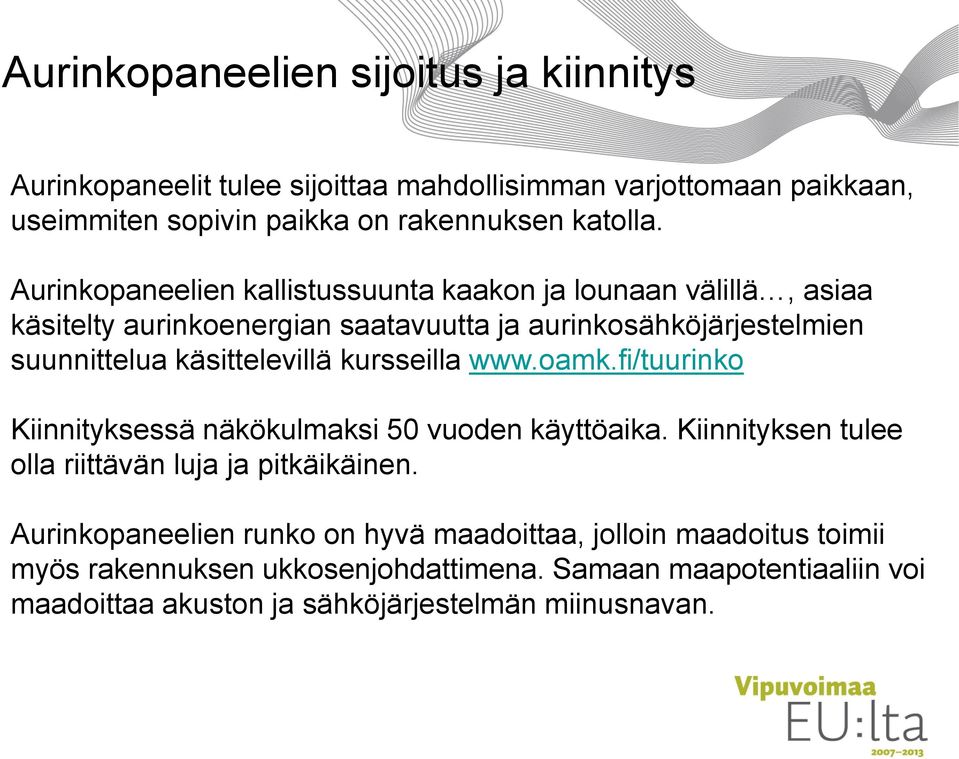 Aurinkopaneelien sijoitus ja kiinnitys

Aurinkopaneelit tulee sijoittaa mahdollisimman varjottomaan paikkaan, useimmiten sopivin paikka on rakennuksen katolla.

Aurinkopaneelien kallistussuunta kaakon ja lounaan välillä…, asiaa käsitelty aurinkoenergian saatavuutta ja aurinkosähköjärjestelmien suunnittelua käsittelevillä kursseilla www.oamk.fi/tuurinko

Kiinnityksessä näkökulmaksi 50 vuoden käyttöaika. Kiinnityksen tulee olla riittävän luja ja pitkäikäinen.

Aurinkopaneelien runko on hyvä maadoittaa, jolloin maadoitus toimii myös rakennuksen ukkosenjohdattimena. Samaan maapotentiaaliin voi maadoittaa akuston ja sähköjärjestelmän miinusnavan.

Vipuvoimaa
EU:lta
2007–2013